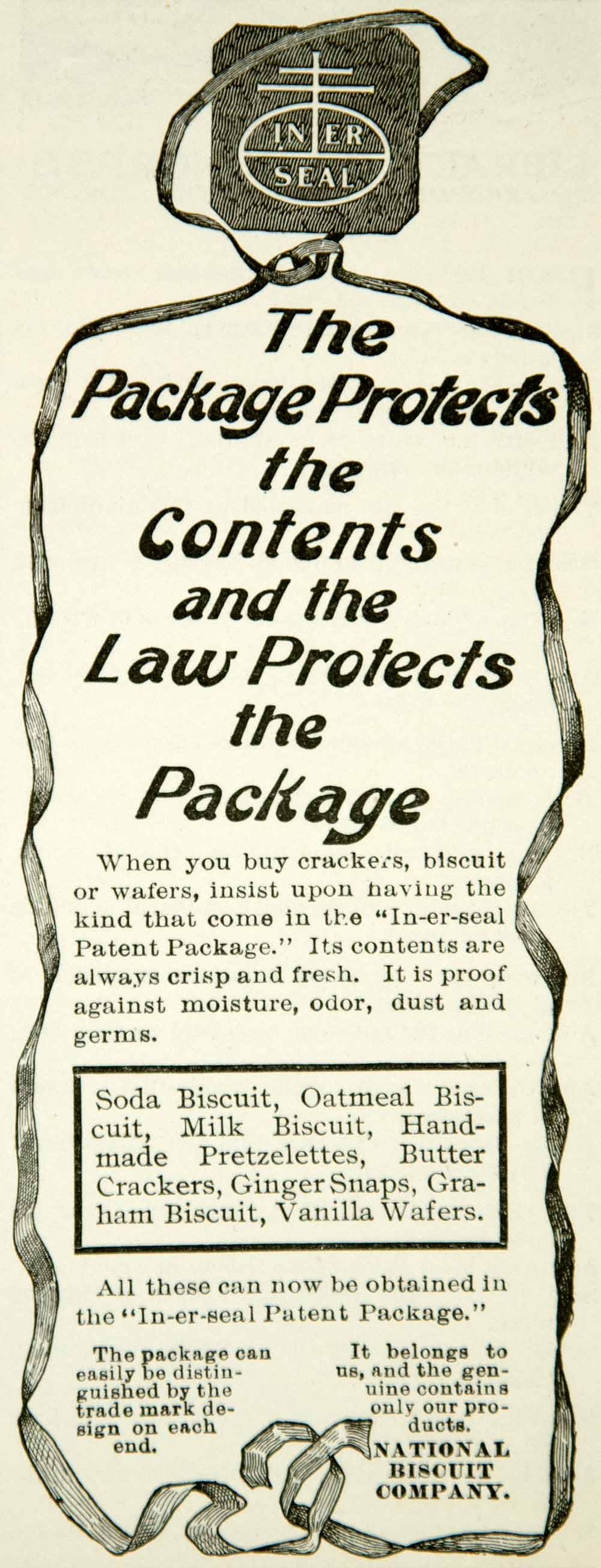 IN ER
SEAL

The
Package Protects
the
Contents
and the
Law Protects
the
Package

When you buy crackers, biscuit or wafers, insist upon having the kind that come in the "In-er-seal Patent Package." Its contents are always crisp and fresh. It is proof against moisture, odor, dust and germs.

Soda Biscuit, Oatmeal Biscuit, Milk Biscuit, Handmade Pretzelettes, Butter Crackers, Ginger Snaps, Graham Biscuit, Vanilla Wafers.

All these can now be obtained in the "In-er-seal Patent Package."

The package can easily be distinguished by the trade mark design on each end.

It belongs to us, and the genuine contains only our products.

NATIONAL
BISCUIT
COMPANY.